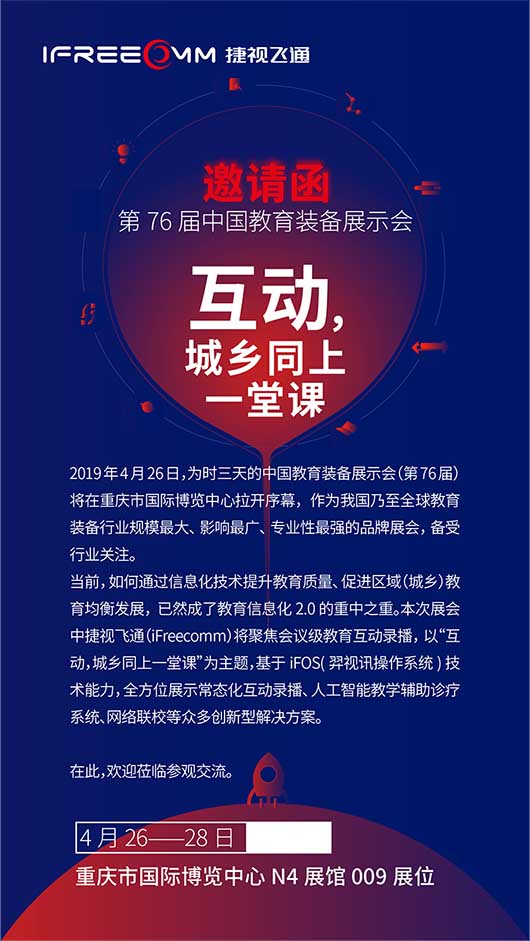 IFREECOMM 捷视飞通

邀请函
第 76 届中国教育装备展示会

互动，
城乡同上
一堂课

2019 年 4 月 26 日，为时三天的中国教育装备展示会（第 76 届）将在重庆市国际博览中心拉开序幕，作为我国乃至全球教育装备行业规模最大、影响最广、专业性最强的品牌展会，备受行业关注。

当前，如何通过信息化技术提升教育质量、促进区域（城乡）教育均衡发展，已然成了教育信息化 2.0 的重中之重。本次展会中捷视飞通（iFreecomm）将聚焦会议级教育互动录播，以“互动，城乡同上一堂课”为主题，基于 iFOS( 羿视讯操作系统 ) 技术能力，全方位展示常态化互动录播、人工智能教学辅助诊疗系统、网络联校等众多创新型解决方案。

在此，欢迎莅临参观交流。

4 月 26——28 日
重庆市国际博览中心 N4 展馆 009 展位